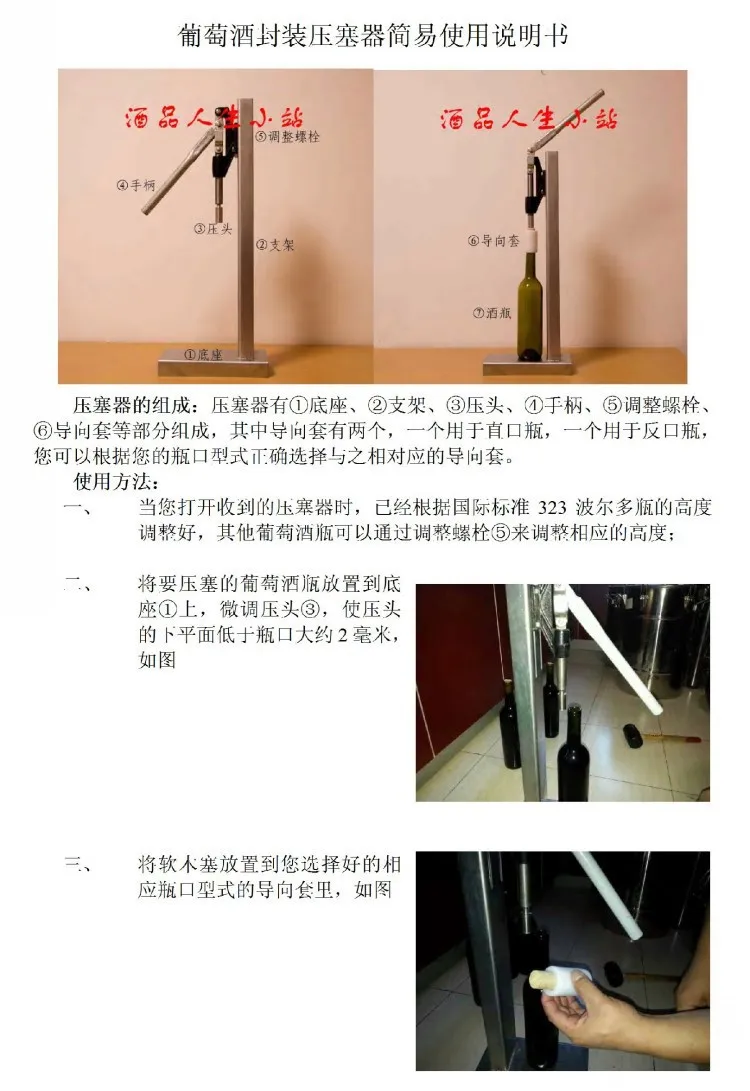 葡萄酒封装压塞器简易使用说明书

酒品人生小站
⑤调整螺栓
④手柄
③压头
②支架
①底座

酒品人生小站
⑥导向套
⑦酒瓶

压塞器的组成：压塞器有①底座、②支架、③压头、④手柄、⑤调整螺栓、⑥导向套等部分组成，其中导向套有两个，一个用于直口瓶，一个用于反口瓶，您可以根据您的瓶口型式正确选择与之相对应的导向套。

使用方法：

一、　当您打开收到的压塞器时，已经根据国际标准 323 波尔多瓶的高度调整好，其他葡萄酒瓶可以通过调整螺栓⑤来调整相应的高度；

二、　将要压塞的葡萄酒瓶放置到底座①上，微调压头③，使压头的下平面低于瓶口大约 2 毫米，如图

三、　将软木塞放置到您选择好的相应瓶口型式的导向套里，如图